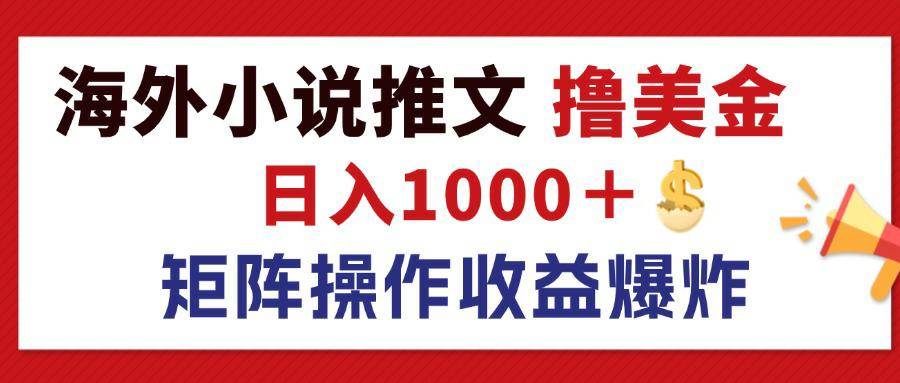 海外小说推文 撸美金
日入1000＋
矩阵操作收益爆炸